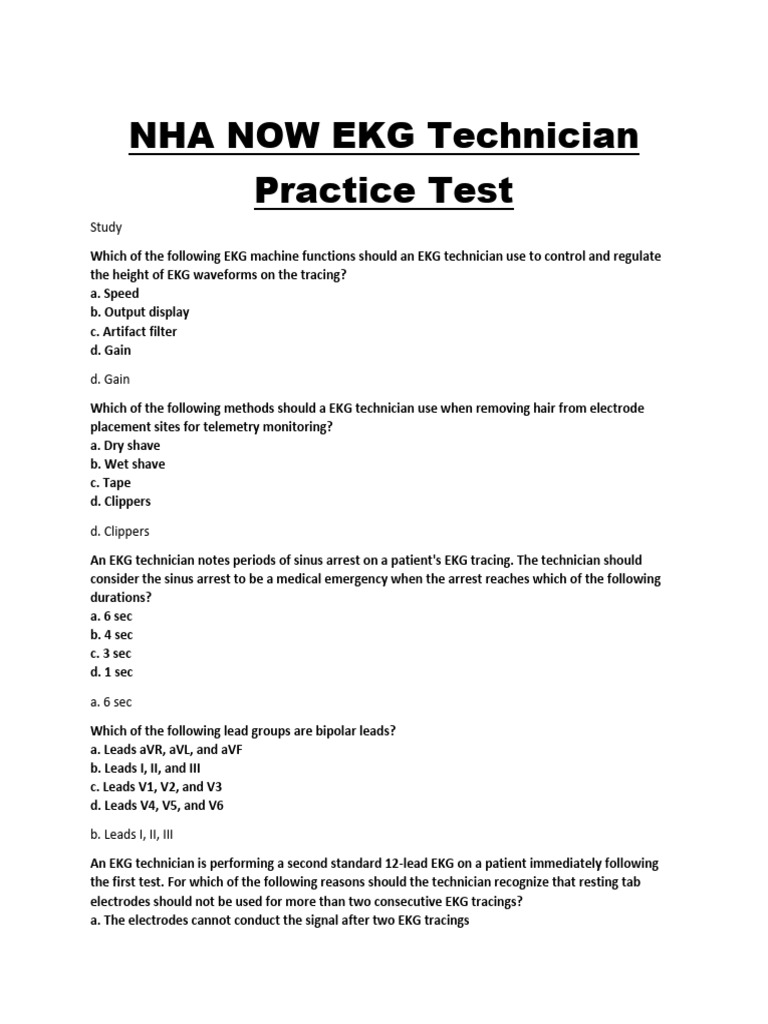 NHA NOW EKG Technician Practice Test

Study

Which of the following EKG machine functions should an EKG technician use to control and regulate the height of EKG waveforms on the tracing?
a. Speed
b. Output display
c. Artifact filter
d. Gain

d. Gain

Which of the following methods should a EKG technician use when removing hair from electrode placement sites for telemetry monitoring?
a. Dry shave
b. Wet shave
c. Tape
d. Clippers

d. Clippers

An EKG technician notes periods of sinus arrest on a patient's EKG tracing. The technician should consider the sinus arrest to be a medical emergency when the arrest reaches which of the following durations?
a. 6 sec
b. 4 sec
c. 3 sec
d. 1 sec

a. 6 sec

Which of the following lead groups are bipolar leads?
a. Leads aVR, aVL, and aVF
b. Leads I, II, and III
c. Leads V1, V2, and V3
d. Leads V4, V5, and V6

b. Leads I, II, III

An EKG technician is performing a second standard 12-lead EKG on a patient immediately following the first test. For which of the following reasons should the technician recognize that resting tab electrodes should not be used for more than two consecutive EKG tracings?
a. The electrodes cannot conduct the signal after two EKG tracings